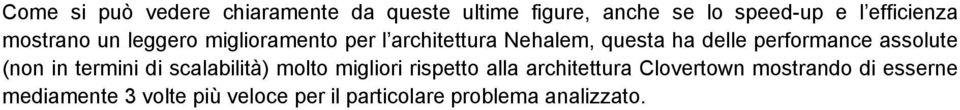 Come si può vedere chiaramente da queste ultime figure, anche se lo speed-up e l'efficienza mostrano un leggero miglioramento per l'architettura Nehalem, questa ha delle performance assolute (non in termini di scalabilità) molto migliori rispetto alla architettura Clovertown mostrando di esserne mediamente 3 volte più veloce per il particolare problema analizzato.